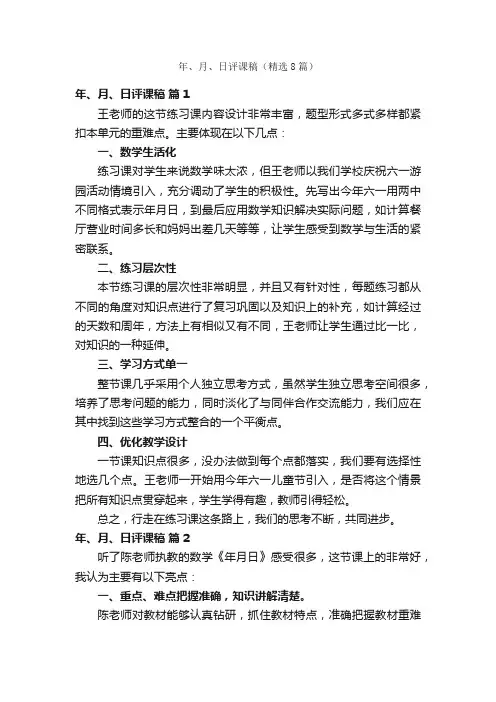 年、月、日评课稿（精选8篇）

年、月、日评课稿 篇1

王老师的这节练习课内容设计非常丰富，题型形式多式多样都紧扣本单元的重难点。主要体现在以下几点：

一、数学生活化

练习课对学生来说数学味太浓，但王老师以我们学校庆祝六一游园活动情境引入，充分调动了学生的积极性。先写出今年六一用两中不同格式表示年月日，到最后应用数学知识解决实际问题，如计算餐厅营业时间多长和妈妈出差几天等等，让学生感受到数学与生活的紧密联系。

二、练习层次性

本节练习课的层次性非常明显，并且又有针对性，每题练习都从不同的角度对知识点进行了复习巩固以及知识上的补充，如计算经过的天数和周年，方法上有相似又有不同，王老师让学生通过比一比，对知识的一种延伸。

三、学习方式单一

整节课几乎采用个人独立思考方式，虽然学生独立思考空间很多，培养了思考问题的能力，同时淡化了与同伴合作交流能力，我们应在其中找到这些学习方式整合的一个平衡点。

四、优化教学设计

一节课知识点很多，没办法做到每个点都落实，我们要有选择性地选几个点。王老师一开始用今年六一儿童节引入，是否将这个情景把所有知识点贯穿起来，学生学得有趣，教师引得轻松。

总之，行走在练习课这条路上，我们的思考不断，共同进步。

年、月、日评课稿 篇2

听了陈老师执教的数学《年月日》感受很多，这节课上的非常好，我认为主要有以下亮点：

一、重点、难点把握准确，知识讲解清楚。

陈老师对教材能够认真钻研，抓住教材特点，准确把握教材重难